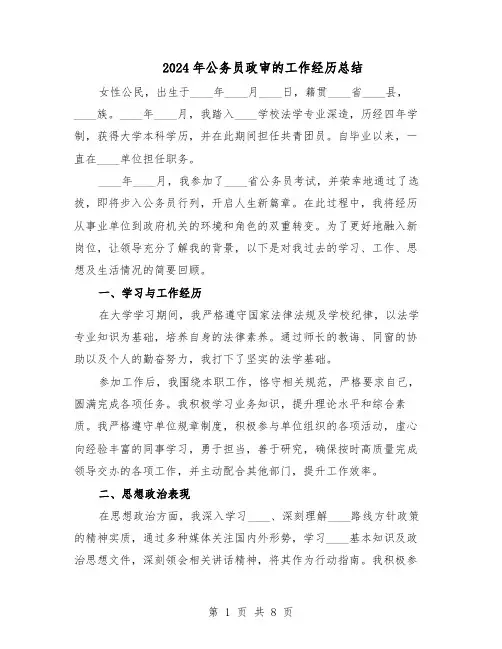 2024年公务员政审的工作经历总结

女性公民，出生于____年____月____日，籍贯____省____县，____族。____年____月，我踏入____学校法学专业深造，历经四年学制，获得大学本科学历，并在此期间担任共青团员。自毕业以来，一直在____单位担任职务。

____年____月，我参加了____省公务员考试，并荣幸地通过了选拔，即将步入公务员行列，开启人生新篇章。在此过程中，我将经历从事业单位到政府机关的环境和角色的双重转变。为了更好地融入新岗位，让领导充分了解我的背景，以下是对我过去的学习、工作、思想及生活情况的简要回顾。

一、学习与工作经历

在大学学习期间，我严格遵守国家法律法规及学校纪律，以法学专业知识为基础，培养自身的法律素养。通过师长的教诲、同窗的协助以及个人的勤奋努力，我打下了坚实的法学基础。

参加工作后，我围绕本职工作，恪守相关规范，严格要求自己，圆满完成各项任务。我积极学习业务知识，提升理论水平和综合素质。我严格遵守单位规章制度，积极参与单位组织的各项活动，虚心向经验丰富的同事学习，勇于担当，善于研究，确保按时高质量完成领导交办的各项工作，并主动配合其他部门，提升工作效率。

二、思想政治表现

在思想政治方面，我深入学习____、深刻理解____路线方针政策的精神实质，通过多种媒体关注国内外形势，学习____基本知识及政治思想文件，深刻领会相关讲话精神，将其作为行动指南。我积极参

第 1 页 共 8 页